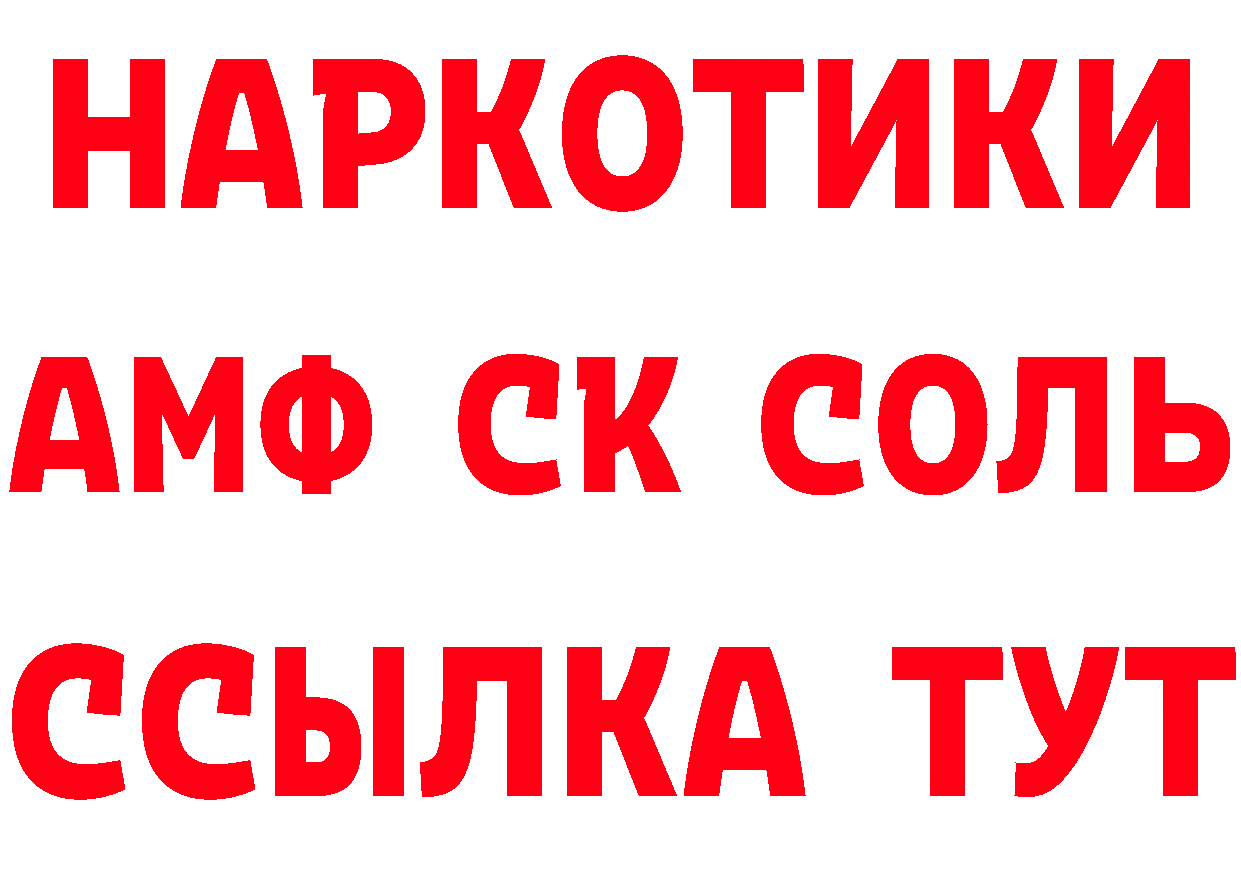 НАРКОТИКИ
АМФ СК СОЛЬ
ССЫЛКА ТУТ